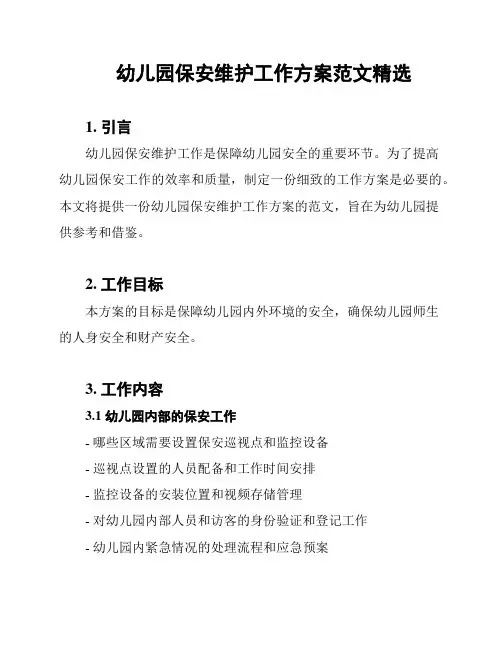 幼儿园保安维护工作方案范文精选

1. 引言

幼儿园保安维护工作是保障幼儿园安全的重要环节。为了提高幼儿园保安工作的效率和质量，制定一份细致的工作方案是必要的。本文将提供一份幼儿园保安维护工作方案的范文，旨在为幼儿园提供参考和借鉴。

2. 工作目标

本方案的目标是保障幼儿园内外环境的安全，确保幼儿园师生的人身安全和财产安全。

3. 工作内容

3.1 幼儿园内部的保安工作

- 哪些区域需要设置保安巡视点和监控设备

- 巡视点设置的人员配备和工作时间安排

- 监控设备的安装位置和视频存储管理

- 对幼儿园内部人员和访客的身份验证和登记工作

- 幼儿园内紧急情况的处理流程和应急预案